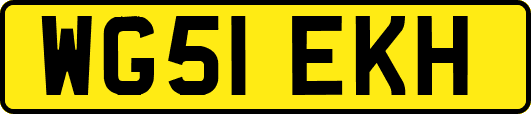 WG51 EKH